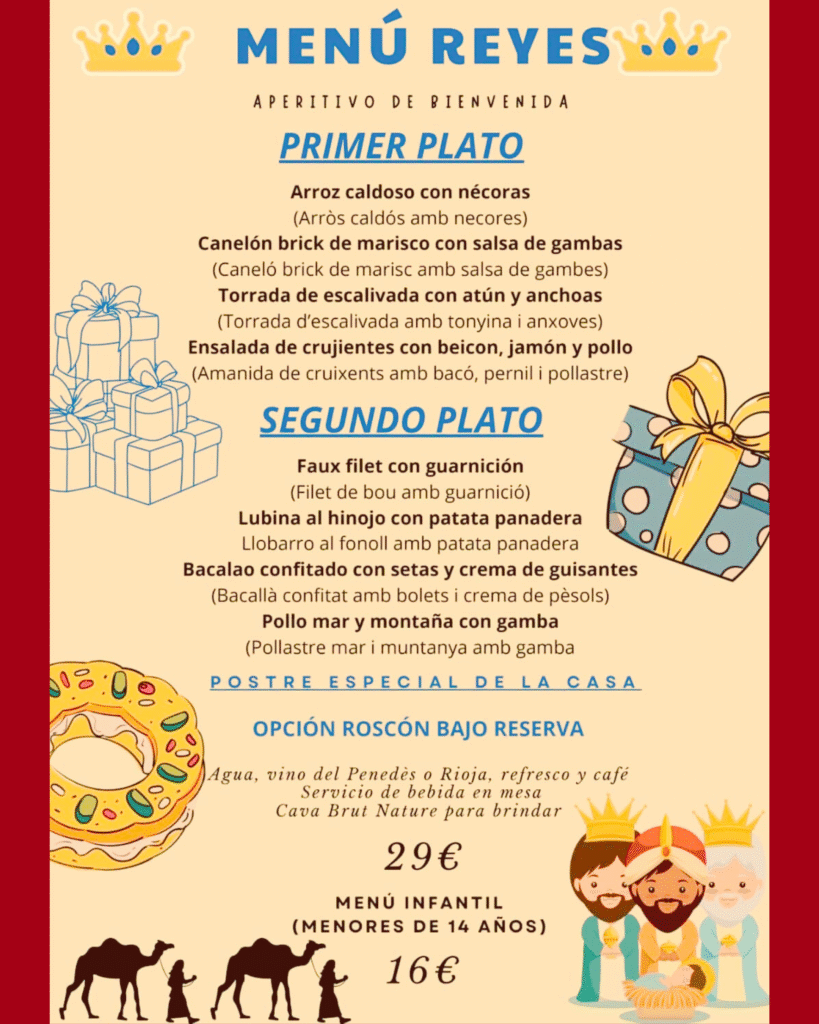 MENÚ REYES

APERITIVO DE BIENVENIDA

PRIMER PLATO

Arroz caldoso con nécoras
(Arròs caldós amb necores)
Canelón brick de marisco con salsa de gambas
(Caneló brick de marisc amb salsa de gambes)
Torrada de escalivada con atún y anchoas
(Torrada d'escalivada amb tonyina i anxoves)
Ensalada de crujientes con beicon, jamón y pollo
(Amanida de cruixents amb bacó, pernil i pollastre)

SEGUNDO PLATO

Faux filet con guarnición
(Filet de bou amb guarnició)
Lubina al hinojo con patata panadera
Llobarro al fonoll amb patata panadera
Bacalao confitado con setas y crema de guisantes
(Bacallà confitat amb bolets i crema de pèsols)
Pollo mar y montaña con gamba
(Pollastre mar i muntanya amb gamba

POSTRE ESPECIAL DE LA CASA

OPCIÓN ROSCÓN BAJO RESERVA

Agua, vino del Penedès o Rioja, refresco y café
Servicio de bebida en mesa
Cava Brut Nature para brindar

29€

MENÚ INFANTIL
(MENORES DE 14 AÑOS)

16€